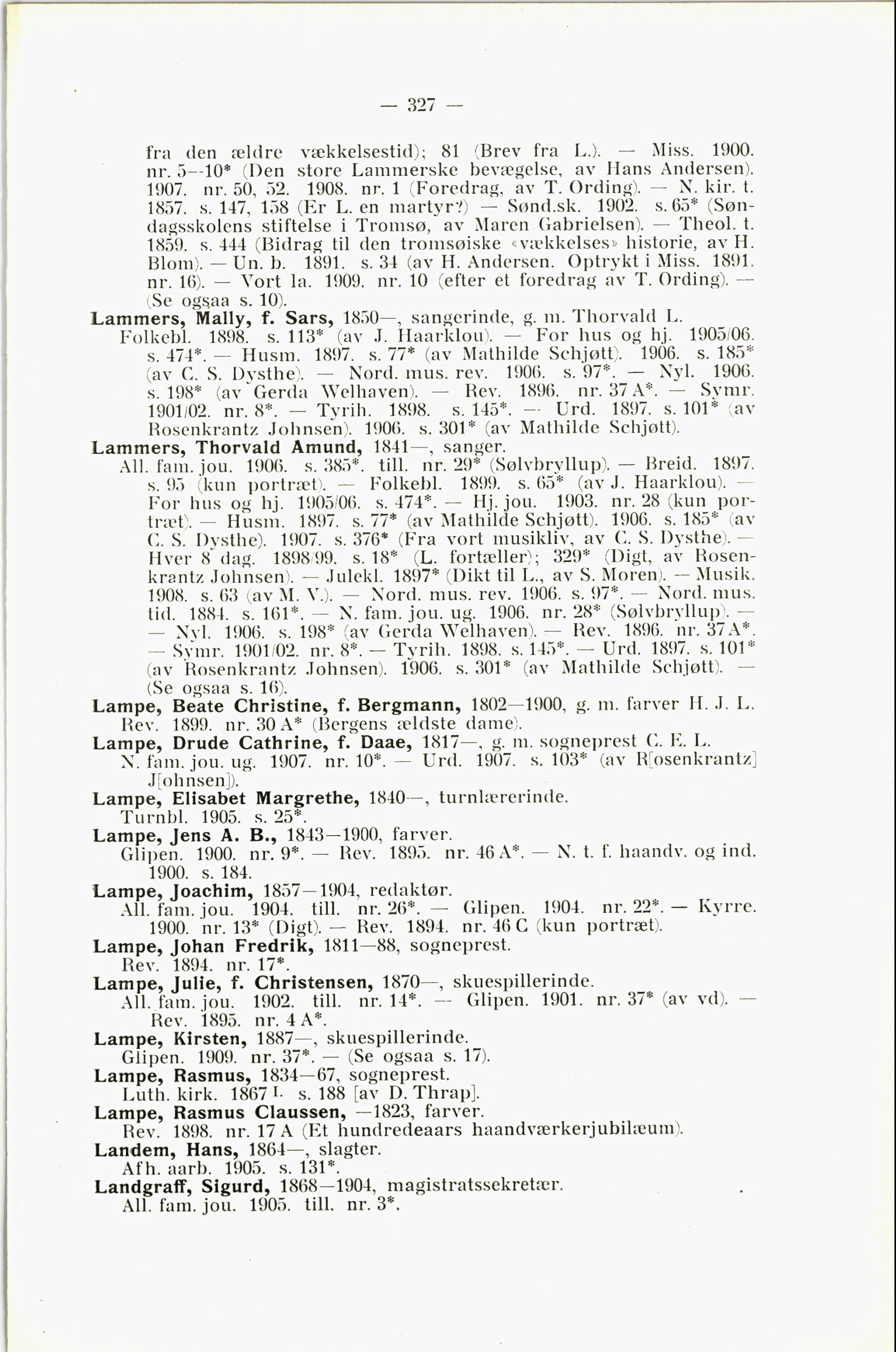 — 327 —

fra den ældre vækkelsestid); 81 (Brev fra L.). — Miss. 1900. nr. 5—10* (Den store Lammerske bevægelse, av Hans Andersen). 1907. nr. 50, 52. 1908. nr. 1 (Foredrag, av T. Ording). — N. kir. t. 1857. s. 147, 158 (Er L. en martyr?) — Sønd.sk. 1902. s. 65* (Søndagsskolens stiftelse i Tromsø, av Maren Gabrielsen). — Theol. t. 1859. s. 444 (Bidrag til den tromsøiske «vækkelses» historie, av H. Blom). — Un. b. 1891. s. 34 (av H. Andersen. Optrykt i Miss. 1891. nr. 16). — Vort la. 1909. nr. 10 (efter et foredrag av T. Ording). — (Se ogsaa s. 10).

Lammers, Mally, f. Sars, 1850—, sangerinde, g. m. Thorvald L.
Folkebl. 1898. s. 113* (av J. Haarklou). — For hus og hj. 1905/06. s. 474*. — Husm. 1897. s. 77* (av Mathilde Schjøtt). 1906. s. 185* (av C. S. Dysthe). — Nord. mus. rev. 1906. s. 97*. — Nyl. 1906. s. 198* (av Gerda Welhaven). — Rev. 1896. nr. 37 A*. — Symr. 1901/02. nr. 8*. — Tyrih. 1898. s. 145*. — Urd. 1897. s. 101* (av Rosenkrantz Johnsen). 1906. s. 301* (av Mathilde Schjøtt).

Lammers, Thorvald Amund, 1841—, sanger.
All. fam. jou. 1906. s. 385*. till. nr. 29* (Sølvbryllup). — Breid. 1897. s. 95 (kun portræt). — Folkebl. 1899. s. 65* (av J. Haarklou). — For hus og hj. 1905/06. s. 474*. — Hj. jou. 1903. nr. 28 (kun portræt). — Husm. 1897. s. 77* (av Mathilde Schjøtt). 1906. s. 185* (av C. S. Dysthe). 1907. s. 376* (Fra vort musikliv, av C. S. Dysthe). — Hver 8 dag. 1898/99. s. 18* (L. fortæller); 329* (Digt, av Rosenkrantz Johnsen). — Julekl. 1897* (Dikt til L., av S. Moren). — Musik. 1908. s. 63 (av M. V.). — Nord. mus. rev. 1906. s. 97*. — Nord. mus. tid. 1884. s. 161*. — N. fam. jou. ug. 1906. nr. 28* (Sølvbryllup). — — Nyl. 1906. s. 198* (av Gerda Welhaven). — Rev. 1896. nr. 37 A*. — Symr. 1901/02. nr. 8*. — Tyrih. 1898. s. 145*. — Urd. 1897. s. 101* (av Rosenkrantz Johnsen). 1906. s. 301* (av Mathilde Schjøtt). — (Se ogsaa s. 16).

Lampe, Beate Christine, f. Bergmann, 1802—1900, g. m. farver H. J. L.
Rev. 1899. nr. 30 A* (Bergens ældste dame).

Lampe, Drude Cathrine, f. Daae, 1817—, g. m. sogneprest C. E. L.
N. fam. jou. ug. 1907. nr. 10*. — Urd. 1907. s. 103* (av R[osenkrantz] J[ohnsen]).

Lampe, Elisabet Margrethe, 1840—, turnlærerinde.
Turnbl. 1905. s. 25*.

Lampe, Jens A. B., 1843—1900, farver.
Glipen. 1900. nr. 9*. — Rev. 1895. nr. 46 A*. — N. t. f. haandv. og ind. 1900. s. 184.

Lampe, Joachim, 1857—1904, redaktør.
All. fam. jou. 1904. till. nr. 26*. — Glipen. 1904. nr. 22*. — Kyrre. 1900. nr. 13* (Digt). — Rev. 1894. nr. 46 C (kun portræt).

Lampe, Johan Fredrik, 1811—88, sogneprest.
Rev. 1894. nr. 17*.

Lampe, Julie, f. Christensen, 1870—, skuespillerinde.
All. fam. jou. 1902. till. nr. 14*. — Glipen. 1901. nr. 37* (av vd). — Rev. 1895. nr. 4 A*.

Lampe, Kirsten, 1887—, skuespillerinde.
Glipen. 1909. nr. 37*. — (Se ogsaa s. 17).

Lampe, Rasmus, 1834—67, sogneprest.
Luth. kirk. 1867 I. s. 188 [av D. Thrap].

Lampe, Rasmus Claussen, —1823, farver.
Rev. 1898. nr. 17 A (Et hundredeaars haandværkerjubilæum).

Landem, Hans, 1864—, slagter.
Afh. aarb. 1905. s. 131*.

Landgraff, Sigurd, 1868—1904, magistratssekretær.
All. fam. jou. 1905. till. nr. 3*.